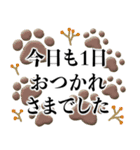 今日も1日
おつかれ
さまでした